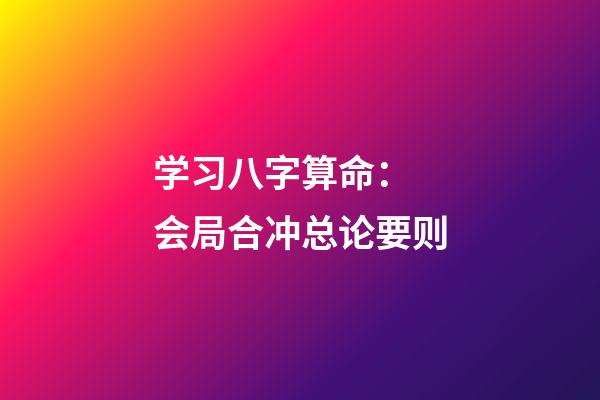 学习八字算命：
会局合冲总论要则